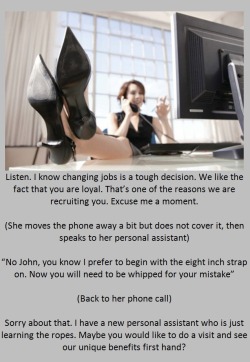 Listen. I know changing jobs is a tough decision. We like the fact that you are loyal. That's one of the reasons we are recruiting you. Excuse me a moment.

(She moves the phone away a bit but does not cover it, then speaks to her personal assistant)

"No John, you know I prefer to begin with the eight inch strap on. Now you will need to be whipped for your mistake"

(Back to her phone call)

Sorry about that. I have a new personal assistant who is just learning the ropes. Maybe you would like to do a visit and see our unique benefits first hand?